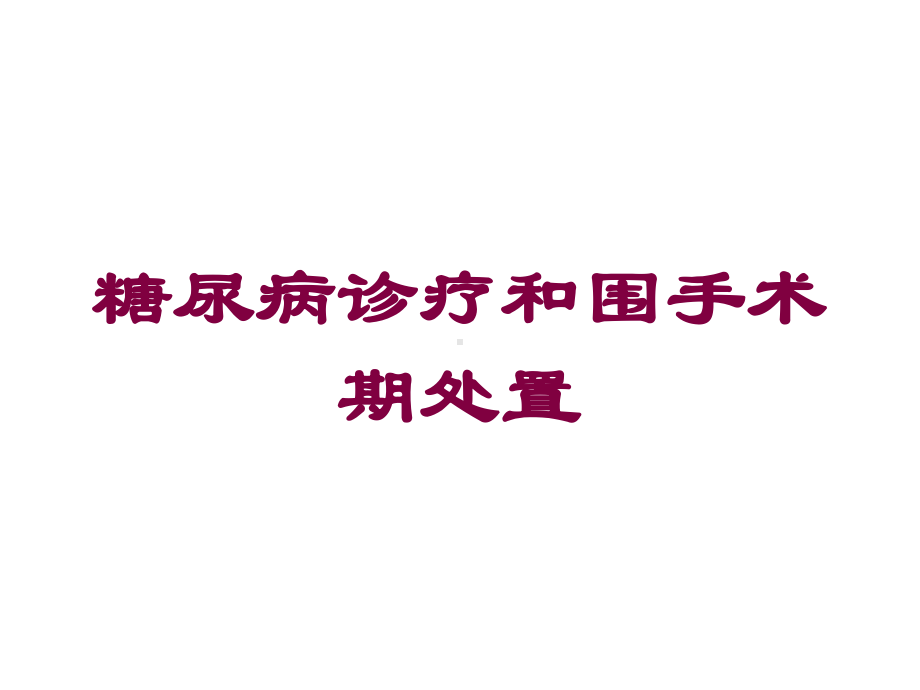 糖尿病诊疗和围手术期处置